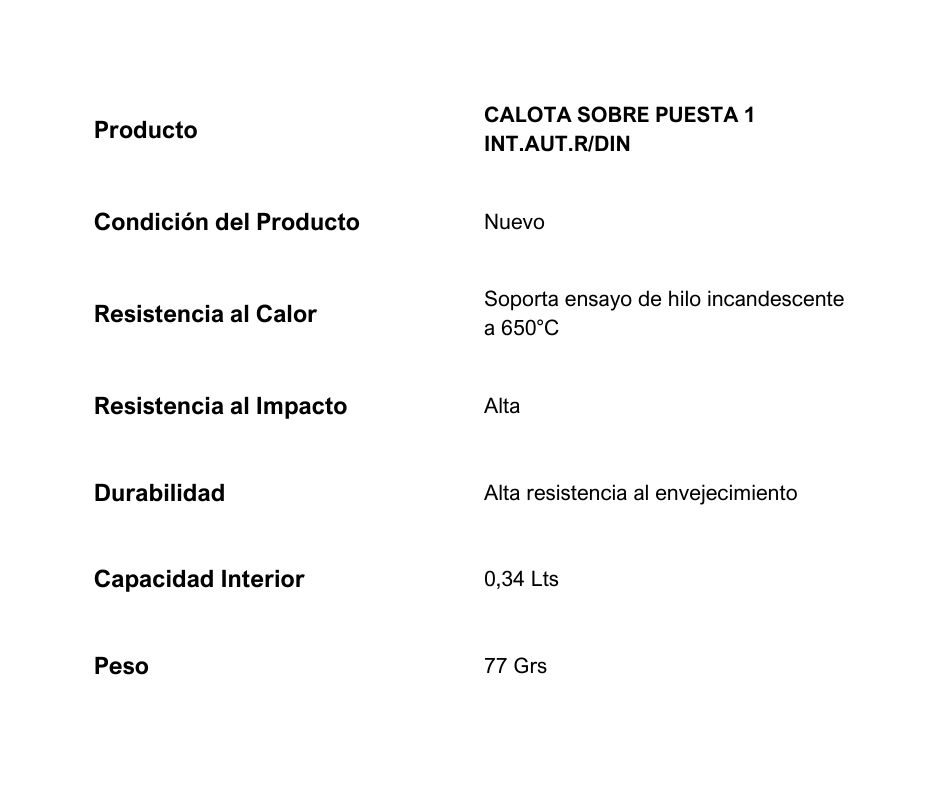 | Producto | CALOTA SOBRE PUESTA 1 INT.AUT.R/DIN |
|---|---|
| Condición del Producto | Nuevo |
| Resistencia al Calor | Soporta ensayo de hilo incandescente a 650°C |
| Resistencia al Impacto | Alta |
| Durabilidad | Alta resistencia al envejecimiento |
| Capacidad Interior | 0,34 Lts |
| Peso | 77 Grs |